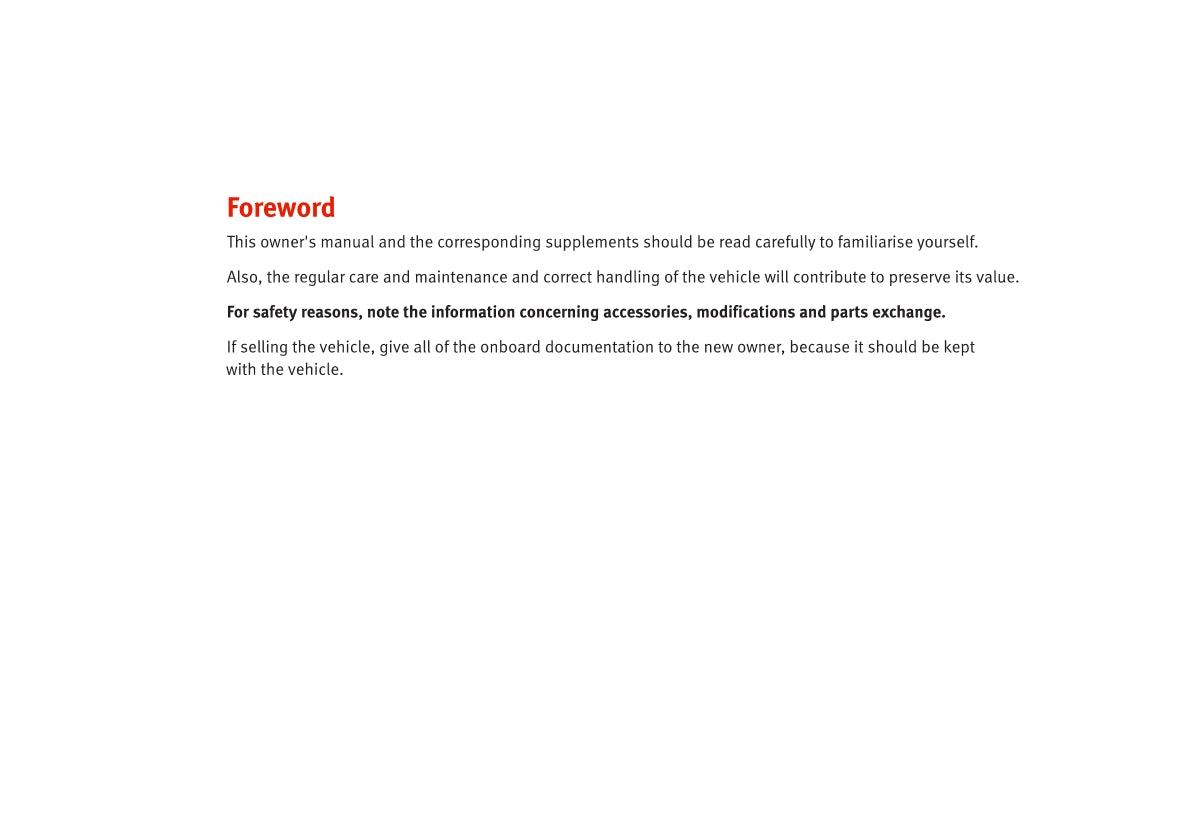 Foreword

This owner's manual and the corresponding supplements should be read carefully to familiarise yourself.

Also, the regular care and maintenance and correct handling of the vehicle will contribute to preserve its value.

For safety reasons, note the information concerning accessories, modifications and parts exchange.

If selling the vehicle, give all of the onboard documentation to the new owner, because it should be kept with the vehicle.